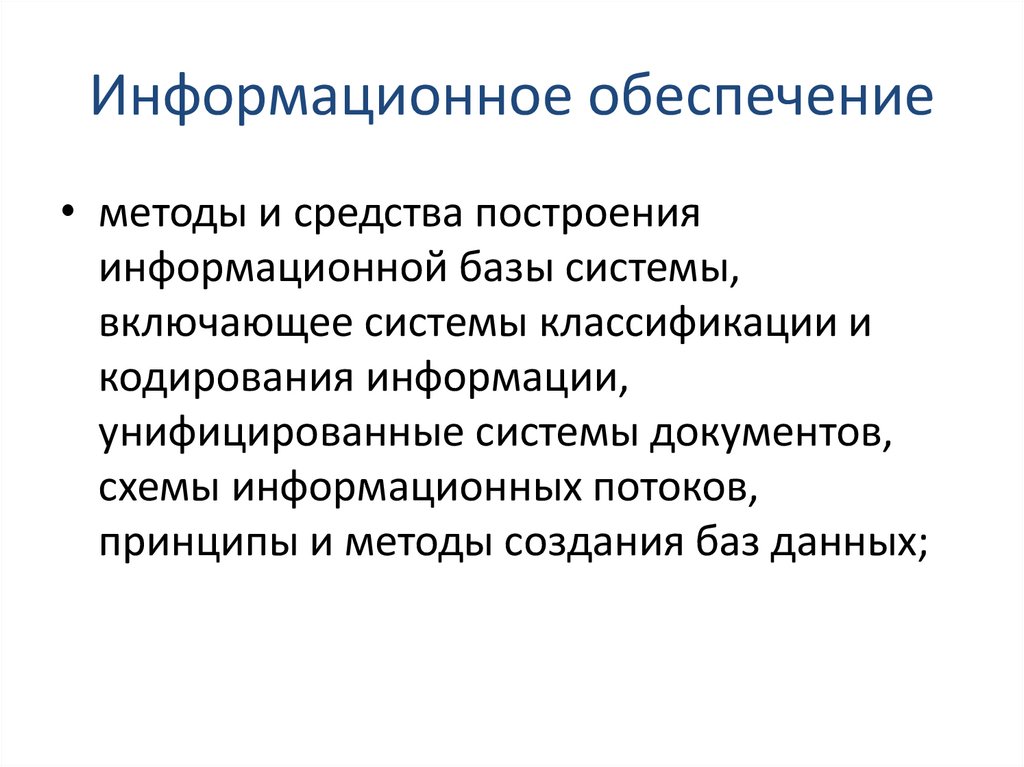 Информационное обеспечение

• методы и средства построения информационной базы системы, включающее системы классификации и кодирования информации, унифицированные системы документов, схемы информационных потоков, принципы и методы создания баз данных;